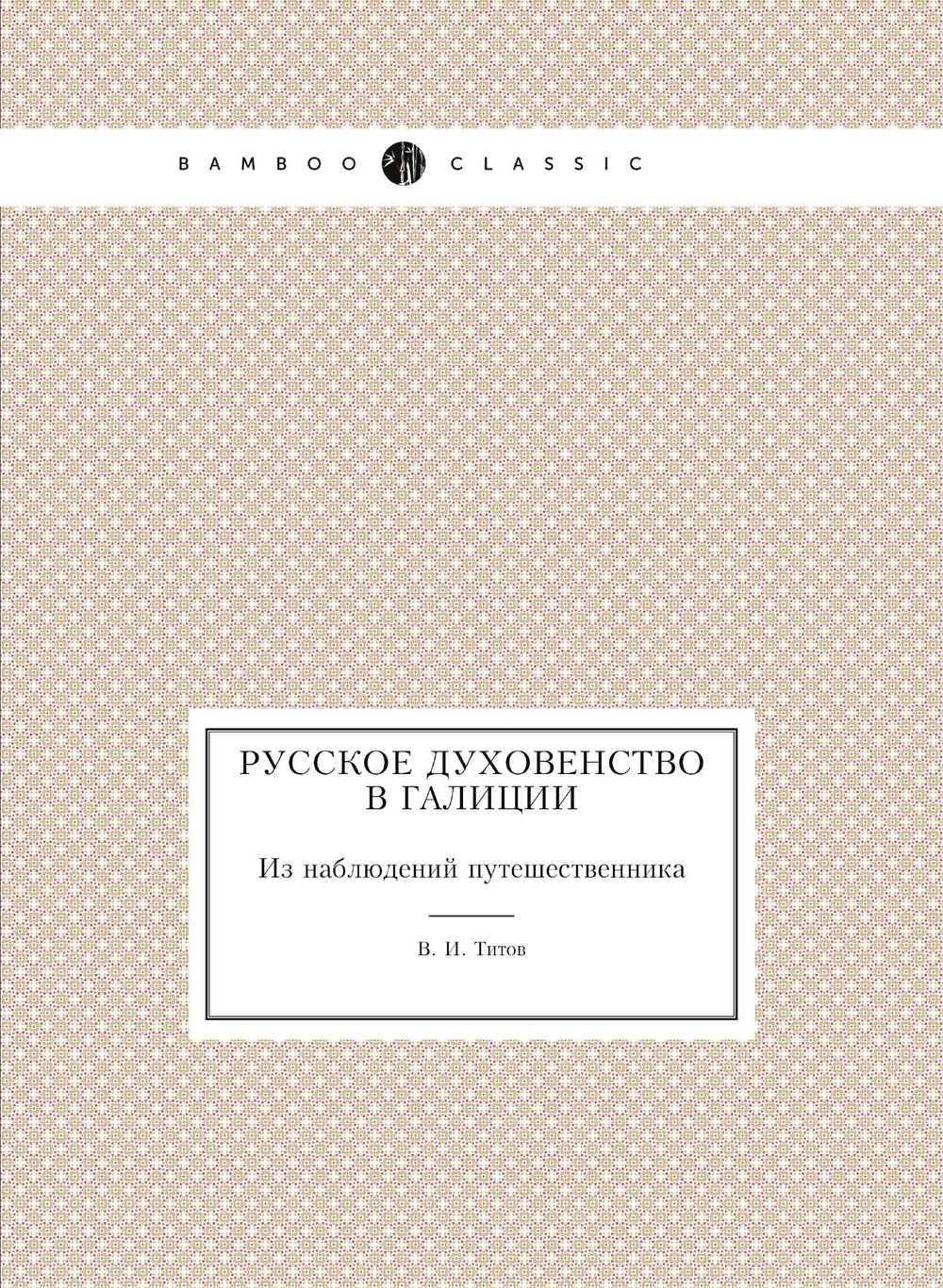 BAMBOO CLASSIC

РУССКОЕ ДУХОВЕНСТВО В ГАЛИЦИИ

Из наблюдений путешественника

В. И. Титов